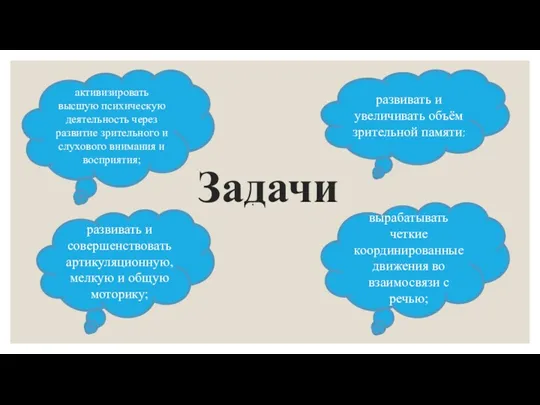 активизировать высшую психическую деятельность через развитие зрительного и слухового внимания и восприятия;

развивать и увеличивать объём зрительной памяти;

Задачи

развивать и совершенствовать артикуляционную, мелкую и общую моторику;

вырабатывать четкие координированные движения во взаимосвязи с речью;